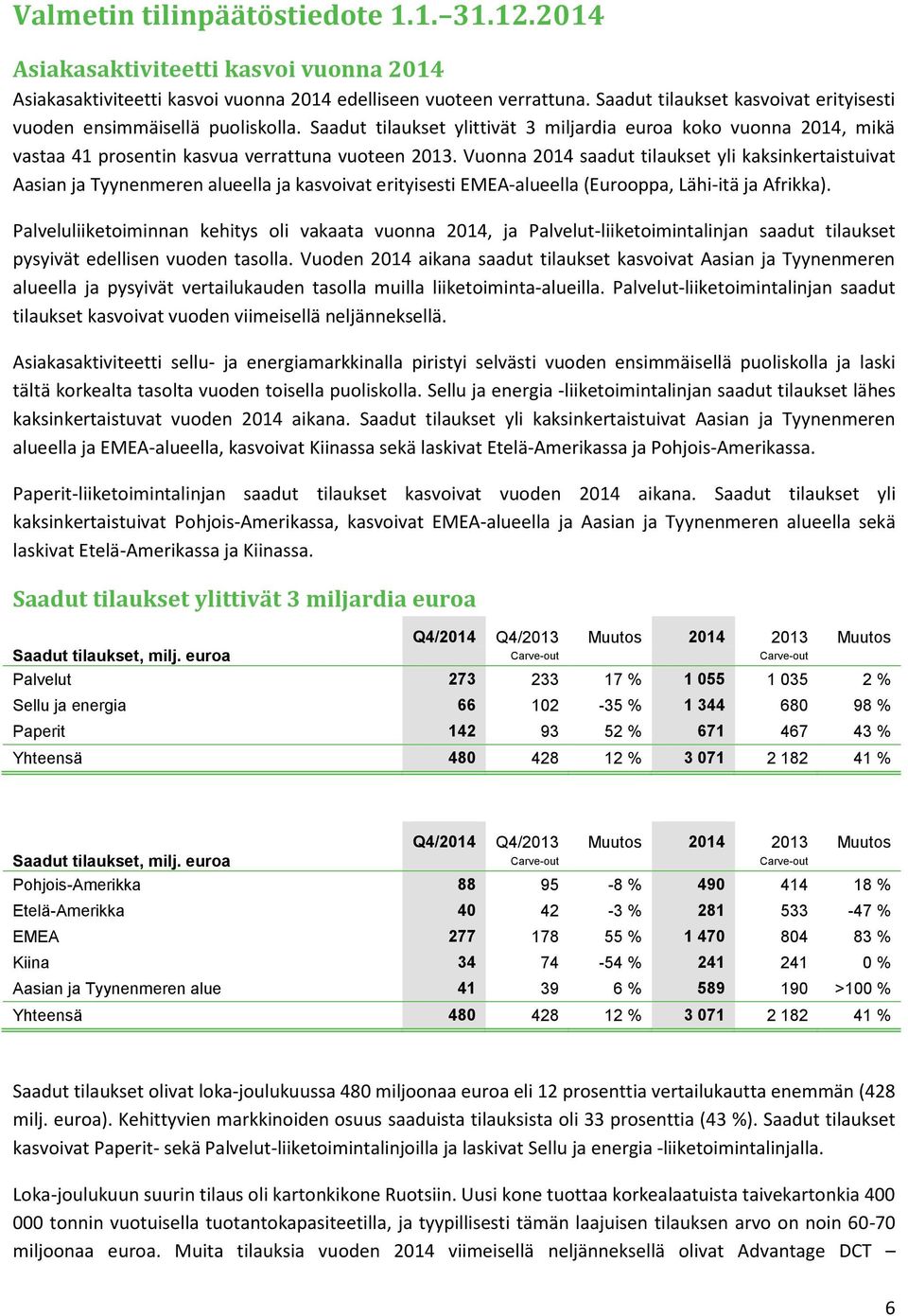 Valmetin tilinpäätöstiedote 1.1.–31.12.2014

Asiakasaktiviteetti kasvoi vuonna 2014

Asiakasaktiviteetti kasvoi vuonna 2014 edelliseen vuoteen verrattuna. Saadut tilaukset kasvoivat erityisesti vuoden ensimmäisellä puoliskolla. Saadut tilaukset ylittivät 3 miljardia euroa koko vuonna 2014, mikä vastaa 41 prosentin kasvua verrattuna vuoteen 2013. Vuonna 2014 saadut tilaukset yli kaksinkertaistuivat Aasian ja Tyynenmeren alueella ja kasvoivat erityisesti EMEA-alueella (Eurooppa, Lähi-itä ja Afrikka).

Palveluliiketoiminnan kehitys oli vakaata vuonna 2014, ja Palvelut-liiketoimintalinjan saadut tilaukset pysyivät edellisen vuoden tasolla. Vuoden 2014 aikana saadut tilaukset kasvoivat Aasian ja Tyynenmeren alueella ja pysyivät vertailukauden tasolla muilla liiketoiminta-alueilla. Palvelut-liiketoimintalinjan saadut tilaukset kasvoivat vuoden viimeisellä neljänneksellä.

Asiakasaktiviteetti sellu- ja energiamarkkinalla piristyi selvästi vuoden ensimmäisellä puoliskolla ja laski tältä korkealta tasolta vuoden toisella puoliskolla. Sellu ja energia -liiketoimintalinjan saadut tilaukset lähes kaksinkertaistuvat vuoden 2014 aikana. Saadut tilaukset yli kaksinkertaistuivat Aasian ja Tyynenmeren alueella ja EMEA-alueella, kasvoivat Kiinassa sekä laskivat Etelä-Amerikassa ja Pohjois-Amerikassa.

Paperit-liiketoimintalinjan saadut tilaukset kasvoivat vuoden 2014 aikana. Saadut tilaukset yli kaksinkertaistuivat Pohjois-Amerikassa, kasvoivat EMEA-alueella ja Aasian ja Tyynenmeren alueella sekä laskivat Etelä-Amerikassa ja Kiinassa.

Saadut tilaukset ylittivät 3 miljardia euroa

| Saadut tilaukset, milj. euroa | Q4/2014 | Q4/2013 Carve-out | Muutos | 2014 | 2013 Carve-out | Muutos |
|---|---|---|---|---|---|---|
| Palvelut | 273 | 233 | 17 % | 1 055 | 1 035 | 2 % |
| Sellu ja energia | 66 | 102 | -35 % | 1 344 | 680 | 98 % |
| Paperit | 142 | 93 | 52 % | 671 | 467 | 43 % |
| Yhteensä | 480 | 428 | 12 % | 3 071 | 2 182 | 41 % |

| Saadut tilaukset, milj. euroa | Q4/2014 | Q4/2013 Carve-out | Muutos | 2014 | 2013 Carve-out | Muutos |
|---|---|---|---|---|---|---|
| Pohjois-Amerikka | 88 | 95 | -8 % | 490 | 414 | 18 % |
| Etelä-Amerikka | 40 | 42 | -3 % | 281 | 533 | -47 % |
| EMEA | 277 | 178 | 55 % | 1 470 | 804 | 83 % |
| Kiina | 34 | 74 | -54 % | 241 | 241 | 0 % |
| Aasian ja Tyynenmeren alue | 41 | 39 | 6 % | 589 | 190 | >100 % |
| Yhteensä | 480 | 428 | 12 % | 3 071 | 2 182 | 41 % |

Saadut tilaukset olivat loka-joulukuussa 480 miljoonaa euroa eli 12 prosenttia vertailukautta enemmän (428 milj. euroa). Kehittyvien markkinoiden osuus saaduista tilauksista oli 33 prosenttia (43 %). Saadut tilaukset kasvoivat Paperit- sekä Palvelut-liiketoimintalinjoilla ja laskivat Sellu ja energia -liiketoimintalinjalla.

Loka-joulukuun suurin tilaus oli kartonkikone Ruotsiin. Uusi kone tuottaa korkealaatuista taivekartonkia 400 000 tonnin vuotuisella tuotantokapasiteetilla, ja tyypillisesti tämän laajuisen tilauksen arvo on noin 60-70 miljoonaa euroa. Muita tilauksia vuoden 2014 viimeisellä neljänneksellä olivat Advantage DCT –

6